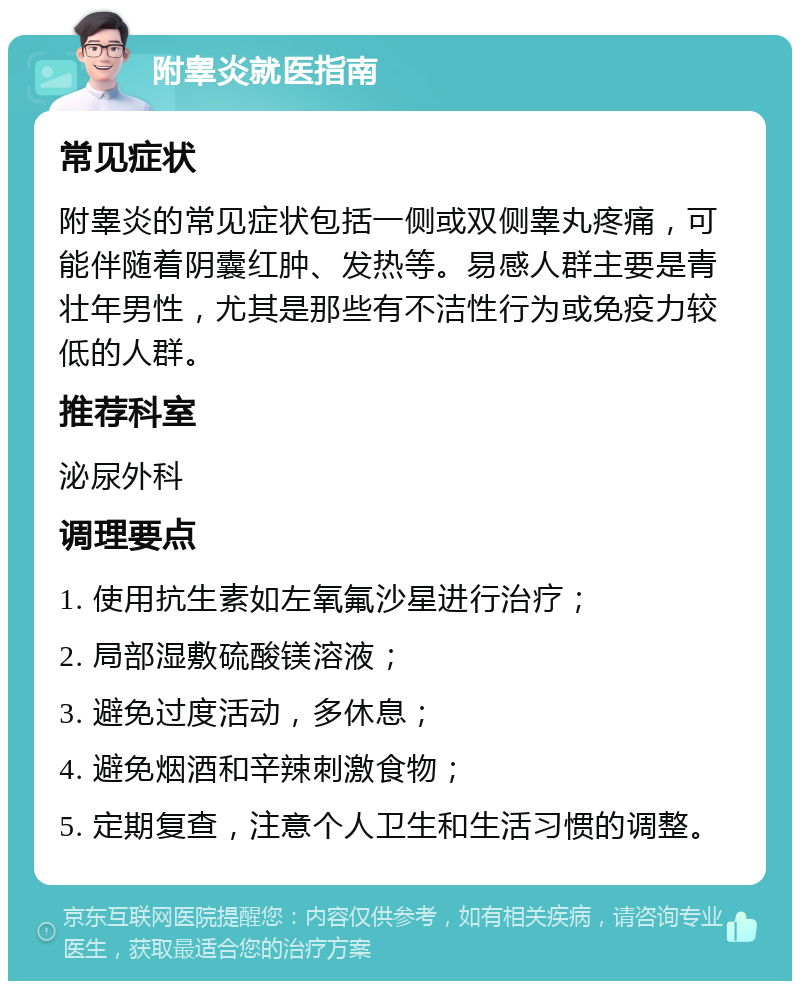 附睾炎就医指南

常见症状

附睾炎的常见症状包括一侧或双侧睾丸疼痛，可能伴随着阴囊红肿、发热等。易感人群主要是青壮年男性，尤其是那些有不洁性行为或免疫力较低的人群。

推荐科室

泌尿外科

调理要点

1. 使用抗生素如左氧氟沙星进行治疗；

2. 局部湿敷硫酸镁溶液；

3. 避免过度活动，多休息；

4. 避免烟酒和辛辣刺激食物；

5. 定期复查，注意个人卫生和生活习惯的调整。

京东互联网医院提醒您：内容仅供参考，如有相关疾病，请咨询专业医生，获取最适合您的治疗方案